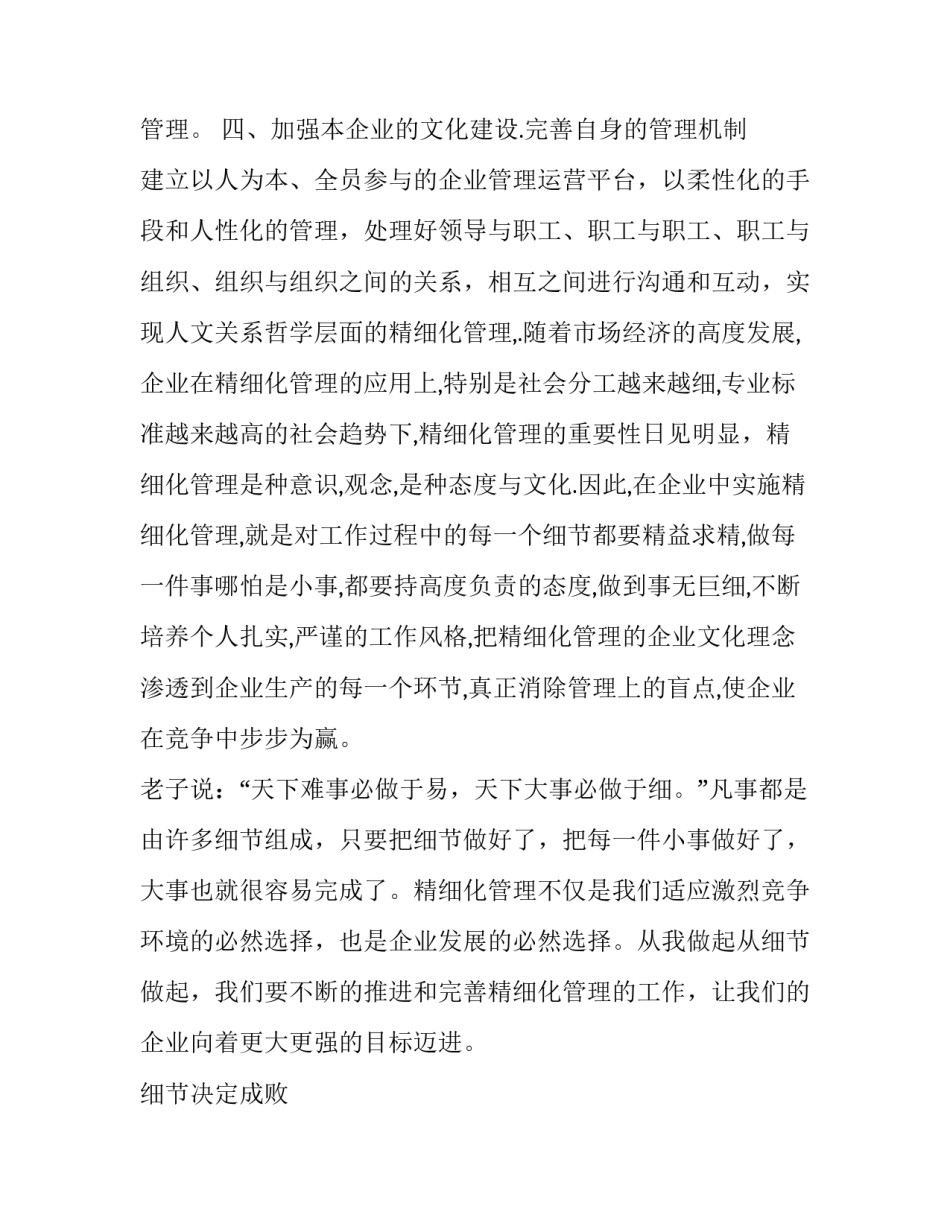 管理。 四、加强本企业的文化建设.完善自身的管理机制

建立以人为本、全员参与的企业管理运营平台，以柔性化的手段和人性化的管理，处理好领导与职工、职工与职工、职工与组织、组织与组织之间的关系，相互之间进行沟通和互动，实现人文关系哲学层面的精细化管理,.随着市场经济的高度发展,企业在精细化管理的应用上,特别是社会分工越来越细,专业标准越来越高的社会趋势下,精细化管理的重要性日见明显，精细化管理是种意识,观念,是种态度与文化.因此,在企业中实施精细化管理,就是对工作过程中的每一个细节都要精益求精,做每一件事哪怕是小事,都要持高度负责的态度,做到事无巨细,不断培养个人扎实,严谨的工作风格,把精细化管理的企业文化理念渗透到企业生产的每一个环节,真正消除管理上的盲点,使企业在竞争中步步为赢。

老子说：“天下难事必做于易，天下大事必做于细。”凡事都是由许多细节组成，只要把细节做好了，把每一件小事做好了，大事也就很容易完成了。精细化管理不仅是我们适应激烈竞争环境的必然选择，也是企业发展的必然选择。从我做起从细节做起，我们要不断的推进和完善精细化管理的工作，让我们的企业向着更大更强的目标迈进。

细节决定成败